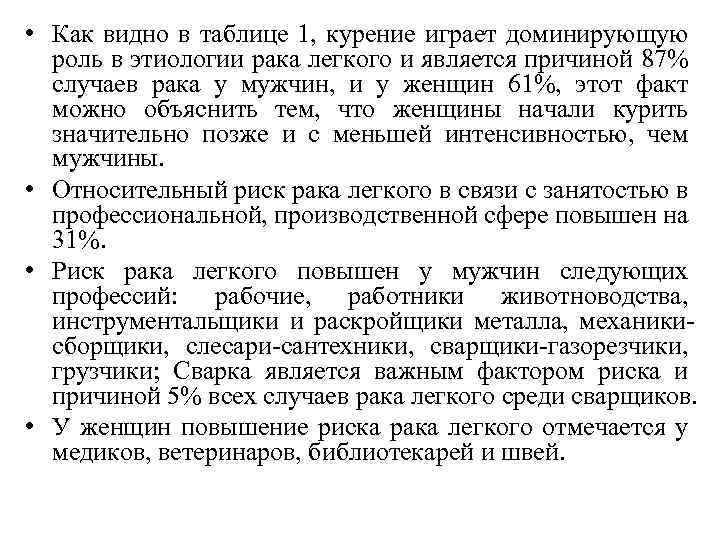 • Как видно в таблице 1, курение играет доминирующую роль в этиологии рака легкого и является причиной 87% случаев рака у мужчин, и у женщин 61%, этот факт можно объяснить тем, что женщины начали курить значительно позже и с меньшей интенсивностью, чем мужчины.

• Относительный риск рака легкого в связи с занятостью в профессиональной, производственной сфере повышен на 31%.

• Риск рака легкого повышен у мужчин следующих профессий: рабочие, работники животноводства, инструментальщики и раскройщики металла, механики-сборщики, слесари-сантехники, сварщики-газорезчики, грузчики; Сварка является важным фактором риска и причиной 5% всех случаев рака легкого среди сварщиков.

• У женщин повышение риска рака легкого отмечается у медиков, ветеринаров, библиотекарей и швей.